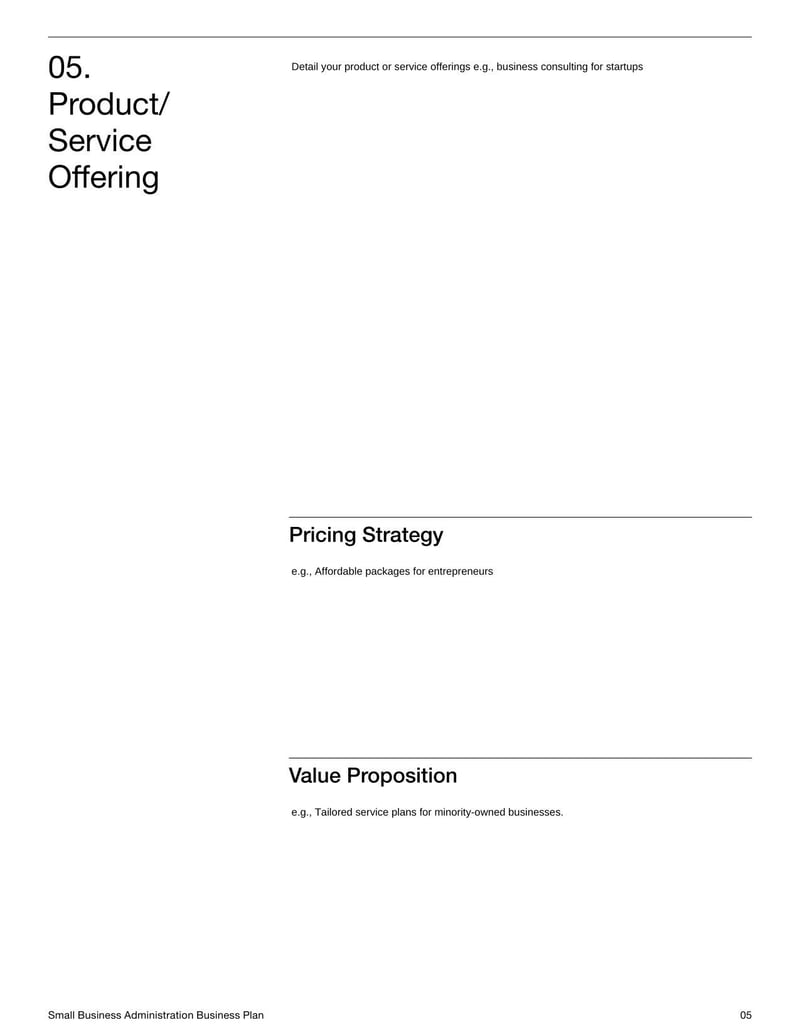 05.
Product/
Service
Offering

Detail your product or service offerings e.g., business consulting for startups

Pricing Strategy

e.g., Affordable packages for entrepreneurs

Value Proposition

e.g., Tailored service plans for minority-owned businesses.

Small Business Administration Business Plan

05